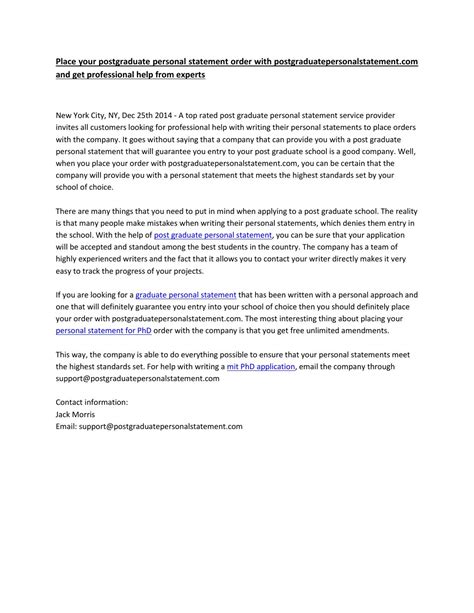 Place your postgraduate personal statement order with postgraduatepersonalstatement.com and get professional help from experts

New York City, NY, Dec 25th 2014 - A top rated post graduate personal statement service provider invites all customers looking for professional help with writing their personal statements to place orders with the company. It goes without saying that a company that can provide you with a post graduate personal statement that will guarantee you entry to your post graduate school is a good company. Well, when you place your order with postgraduatepersonalstatement.com, you can be certain that the company will provide you with a personal statement that meets the highest standards set by your school of choice.

There are many things that you need to put in mind when applying to a post graduate school. The reality is that many people make mistakes when writing their personal statements, which denies them entry in the school. With the help of post graduate personal statement, you can be sure that your application will be accepted and standout among the best students in the country. The company has a team of highly experienced writers and the fact that it allows you to contact your writer directly makes it very easy to track the progress of your projects.

If you are looking for a graduate personal statement that has been written with a personal approach and one that will definitely guarantee you entry into your school of choice then you should definitely place your order with postgraduatepersonalstatement.com. The most interesting thing about placing your personal statement for PhD order with the company is that you get free unlimited amendments.

This way, the company is able to do everything possible to ensure that your personal statements meet the highest standards set. For help with writing a mit PhD application, email the company through support@postgraduatepersonalstatement.com

Contact information:
Jack Morris
Email: support@postgraduatepersonalstatement.com